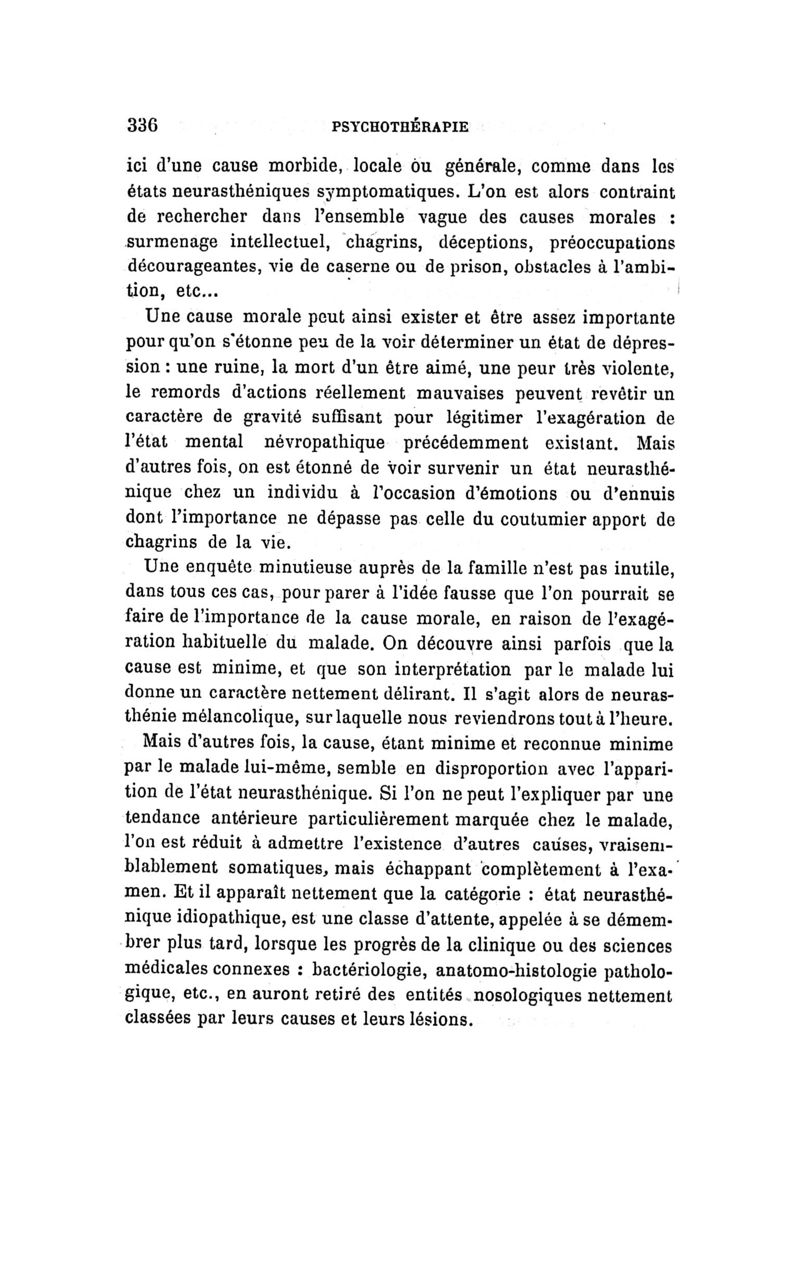 336 PSYCHOTHÉRAPIE

ici d'une cause morbide, locale ou générale, comme dans les états neurasthéniques symptomatiques. L'on est alors contraint de rechercher dans l'ensemble vague des causes morales : surmenage intellectuel, chagrins, déceptions, préoccupations décourageantes, vie de caserne ou de prison, obstacles à l'ambition, etc...

Une cause morale peut ainsi exister et être assez importante pour qu'on s'étonne peu de la voir déterminer un état de dépression : une ruine, la mort d'un être aimé, une peur très violente, le remords d'actions réellement mauvaises peuvent revêtir un caractère de gravité suffisant pour légitimer l'exagération de l'état mental névropathique précédemment existant. Mais d'autres fois, on est étonné de voir survenir un état neurasthénique chez un individu à l'occasion d'émotions ou d'ennuis dont l'importance ne dépasse pas celle du coutumier apport de chagrins de la vie.

Une enquête minutieuse auprès de la famille n'est pas inutile, dans tous ces cas, pour parer à l'idée fausse que l'on pourrait se faire de l'importance de la cause morale, en raison de l'exagération habituelle du malade. On découvre ainsi parfois que la cause est minime, et que son interprétation par le malade lui donne un caractère nettement délirant. Il s'agit alors de neurasthénie mélancolique, sur laquelle nous reviendrons tout à l'heure.

Mais d'autres fois, la cause, étant minime et reconnue minime par le malade lui-même, semble en disproportion avec l'apparition de l'état neurasthénique. Si l'on ne peut l'expliquer par une tendance antérieure particulièrement marquée chez le malade, l'on est réduit à admettre l'existence d'autres causes, vraisemblablement somatiques, mais échappant complètement à l'examen. Et il apparaît nettement que la catégorie : état neurasthénique idiopathique, est une classe d'attente, appelée à se démembrer plus tard, lorsque les progrès de la clinique ou des sciences médicales connexes : bactériologie, anatomo-histologie pathologique, etc., en auront retiré des entités nosologiques nettement classées par leurs causes et leurs lésions.